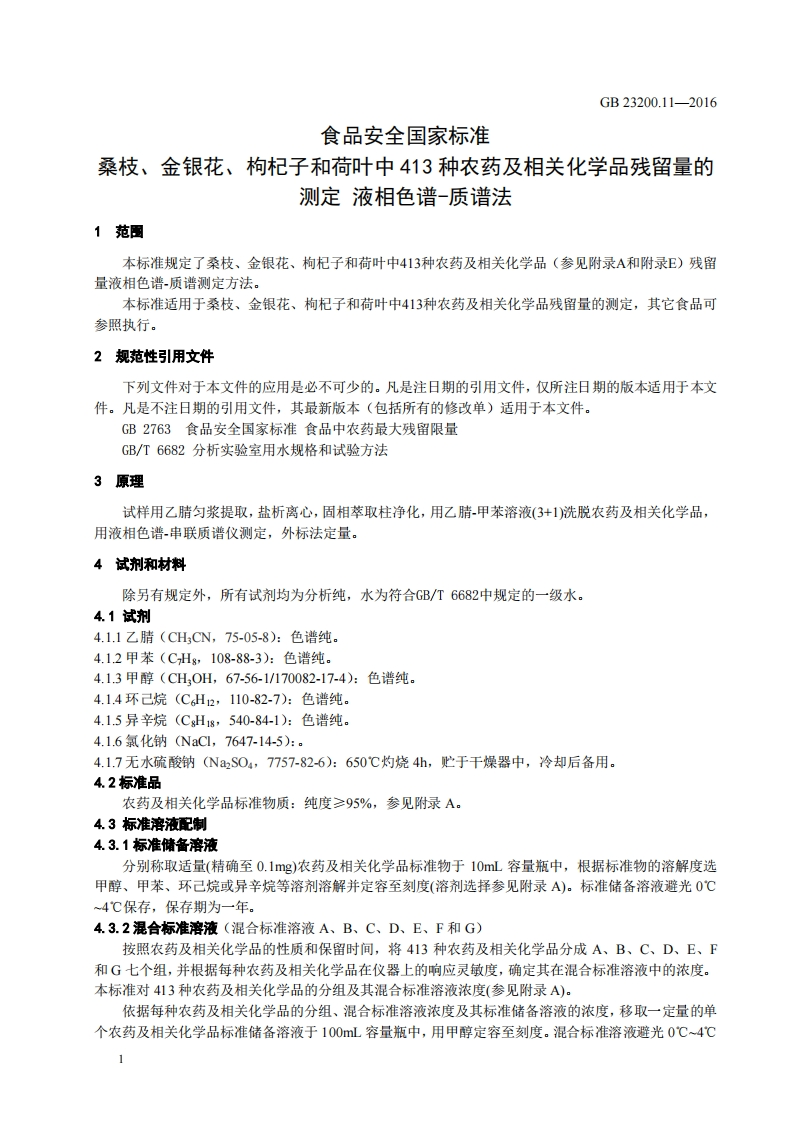 GB 23200.11—2016

食品安全国家标准
桑枝、金银花、枸杞子和荷叶中 413 种农药及相关化学品残留量的测定 液相色谱-质谱法

1 范围

本标准规定了桑枝、金银花、枸杞子和荷叶中413种农药及相关化学品（参见附录A和附录E）残留量液相色谱-质谱测定方法。

本标准适用于桑枝、金银花、枸杞子和荷叶中413种农药及相关化学品残留量的测定，其它食品可参照执行。

2 规范性引用文件

下列文件对于本文件的应用是必不可少的。凡是注日期的引用文件，仅所注日期的版本适用于本文件。凡是不注日期的引用文件，其最新版本（包括所有的修改单）适用于本文件。

GB 2763 食品安全国家标准 食品中农药最大残留限量

GB/T 6682 分析实验室用水规格和试验方法

3 原理

试样用乙腈匀浆提取，盐析离心，固相萃取柱净化，用乙腈-甲苯溶液(3+1)洗脱农药及相关化学品，用液相色谱-串联质谱仪测定，外标法定量。

4 试剂和材料

除另有规定外，所有试剂均为分析纯，水为符合GB/T 6682中规定的一级水。

4.1 试剂

4.1.1 乙腈（$CH_3CN$，75-05-8）：色谱纯。

4.1.2 甲苯（$C_7H_8$，108-88-3）：色谱纯。

4.1.3 甲醇（$CH_3OH$，67-56-1/170082-17-4）：色谱纯。

4.1.4 环己烷（$C_6H_{12}$，110-82-7）：色谱纯。

4.1.5 异辛烷（$C_8H_{18}$，540-84-1）：色谱纯。

4.1.6 氯化钠（NaCl，7647-14-5）：。

4.1.7 无水硫酸钠（$Na_2SO_4$，7757-82-6）：650℃灼烧 4h，贮于干燥器中，冷却后备用。

4.2 标准品

农药及相关化学品标准物质：纯度≥95%，参见附录 A。

4.3 标准溶液配制

4.3.1 标准储备溶液

分别称取适量(精确至 0.1mg)农药及相关化学品标准物于 10mL 容量瓶中，根据标准物的溶解度选甲醇、甲苯、环己烷或异辛烷等溶剂溶解并定容至刻度(溶剂选择参见附录 A)。标准储备溶液避光 0℃~4℃保存，保存期为一年。

4.3.2 混合标准溶液（混合标准溶液 A、B、C、D、E、F 和 G）

按照农药及相关化学品的性质和保留时间，将 413 种农药及相关化学品分成 A、B、C、D、E、F 和 G 七个组，并根据每种农药及相关化学品在仪器上的响应灵敏度，确定其在混合标准溶液中的浓度。本标准对 413 种农药及相关化学品的分组及其混合标准溶液浓度(参见附录 A)。

依据每种农药及相关化学品的分组、混合标准溶液浓度及其标准储备溶液的浓度，移取一定量的单个农药及相关化学品标准储备溶液于 100mL 容量瓶中，用甲醇定容至刻度。混合标准溶液避光 0℃~4℃

1